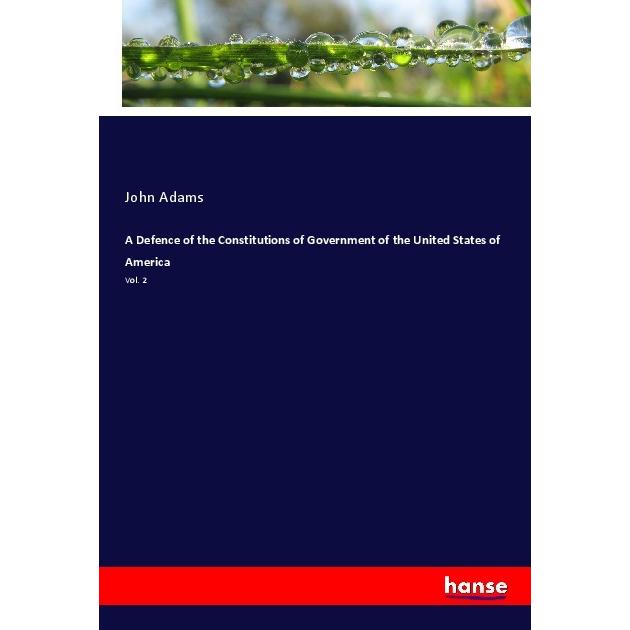 John Adams

A Defence of the Constitutions of Government of the United States of America

Vol. 2

hanse